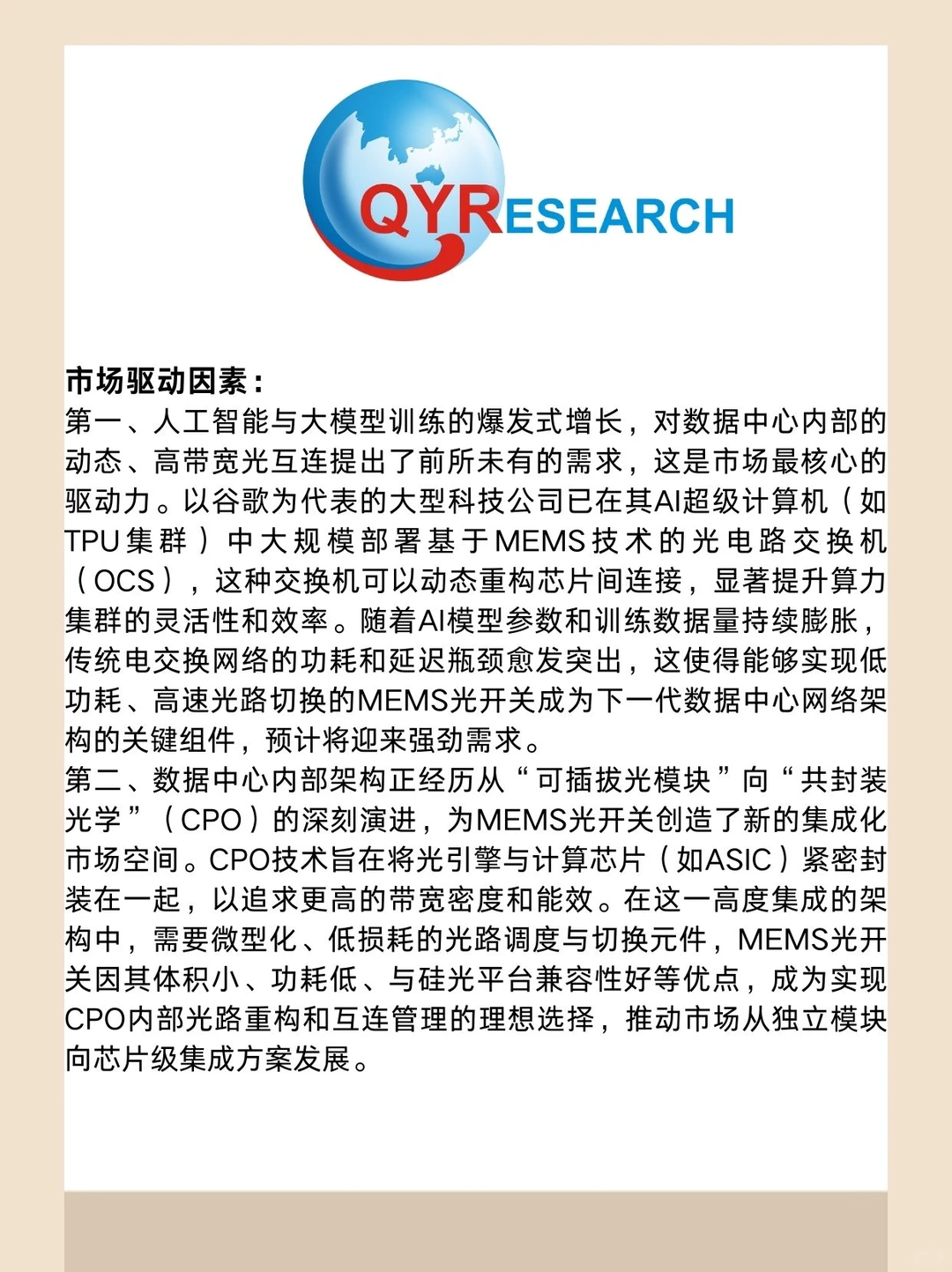 QYRESEARCH

市场驱动因素：
第一、人工智能与大模型训练的爆发式增长，对数据中心内部的动态、高带宽光互连提出了前所未有的需求，这是市场最核心的驱动力。以谷歌为代表的大型科技公司已在其AI超级计算机（如TPU集群）中大规模部署基于MEMS技术的光电路交换机（OCS），这种交换机可以动态重构芯片间连接，显著提升算力集群的灵活性和效率。随着AI模型参数和训练数据量持续膨胀，传统电交换网络的功耗和延迟瓶颈愈发突出，这使得能够实现低功耗、高速光路切换的MEMS光开关成为下一代数据中心网络架构的关键组件，预计将迎来强劲需求。
第二、数据中心内部架构正经历从“可插拔光模块”向“共封装光学”（CPO）的深刻演进，为MEMS光开关创造了新的集成化市场空间。CPO技术旨在将光引擎与计算芯片（如ASIC）紧密封装在一起，以追求更高的带宽密度和能效。在这一高度集成的架构中，需要微型化、低损耗的光路调度与切换元件，MEMS光开关因其体积小、功耗低、与硅光平台兼容性好等优点，成为实现CPO内部光路重构和互连管理的理想选择，推动市场从独立模块向芯片级集成方案发展。